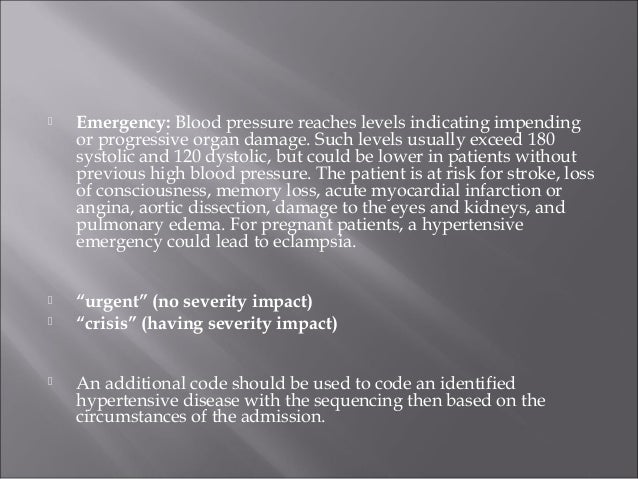 Emergency: Blood pressure reaches levels indicating impending or progressive organ damage. Such levels usually exceed 180 systolic and 120 dystolic, but could be lower in patients without previous high blood pressure. The patient is at risk for stroke, loss of consciousness, memory loss, acute myocardial infarction or angina, aortic dissection, damage to the eyes and kidneys, and pulmonary edema. For pregnant patients, a hypertensive emergency could lead to eclampsia.

“urgent” (no severity impact)
“crisis” (having severity impact)

An additional code should be used to code an identified hypertensive disease with the sequencing then based on the circumstances of the admission.